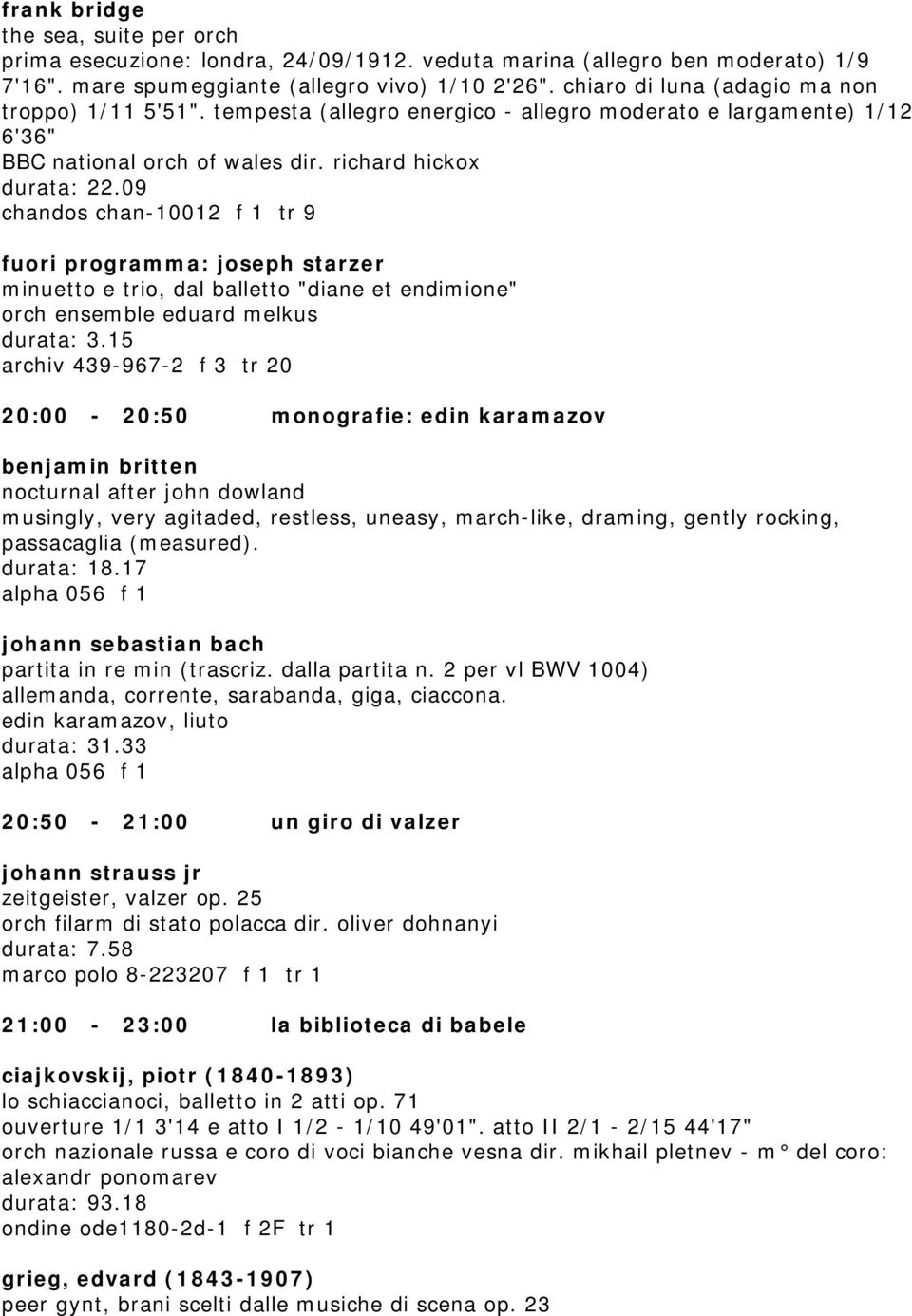 frank bridge
the sea, suite per orch
prima esecuzione: londra, 24/09/1912. veduta marina (allegro ben moderato) 1/9 7'16". mare spumeggiante (allegro vivo) 1/10 2'26". chiaro di luna (adagio ma non troppo) 1/11 5'51". tempesta (allegro energico - allegro moderato e largamente) 1/12 6'36"
BBC national orch of wales dir. richard hickox
durata: 22.09
chandos chan-10012 f 1 tr 9

fuori programma: joseph starzer
minuetto e trio, dal balletto "diane et endimione"
orch ensemble eduard melkus
durata: 3.15
archiv 439-967-2 f 3 tr 20

20:00 - 20:50 monografie: edin karamazov

benjamin britten
nocturnal after john dowland
musingly, very agitaded, restless, uneasy, march-like, draming, gently rocking, passacaglia (measured).
durata: 18.17
alpha 056 f 1

johann sebastian bach
partita in re min (trascriz. dalla partita n. 2 per vl BWV 1004)
allemanda, corrente, sarabanda, giga, ciaccona.
edin karamazov, liuto
durata: 31.33
alpha 056 f 1

20:50 - 21:00 un giro di valzer

johann strauss jr
zeitgeister, valzer op. 25
orch filarm di stato polacca dir. oliver dohnanyi
durata: 7.58
marco polo 8-223207 f 1 tr 1

21:00 - 23:00 la biblioteca di babele

ciajkovskij, piotr (1840-1893)
lo schiaccianoci, balletto in 2 atti op. 71
ouverture 1/1 3'14 e atto I 1/2 - 1/10 49'01". atto II 2/1 - 2/15 44'17"
orch nazionale russa e coro di voci bianche vesna dir. mikhail pletnev - m° del coro: alexandr ponomarev
durata: 93.18
ondine ode1180-2d-1 f 2F tr 1

grieg, edvard (1843-1907)
peer gynt, brani scelti dalle musiche di scena op. 23